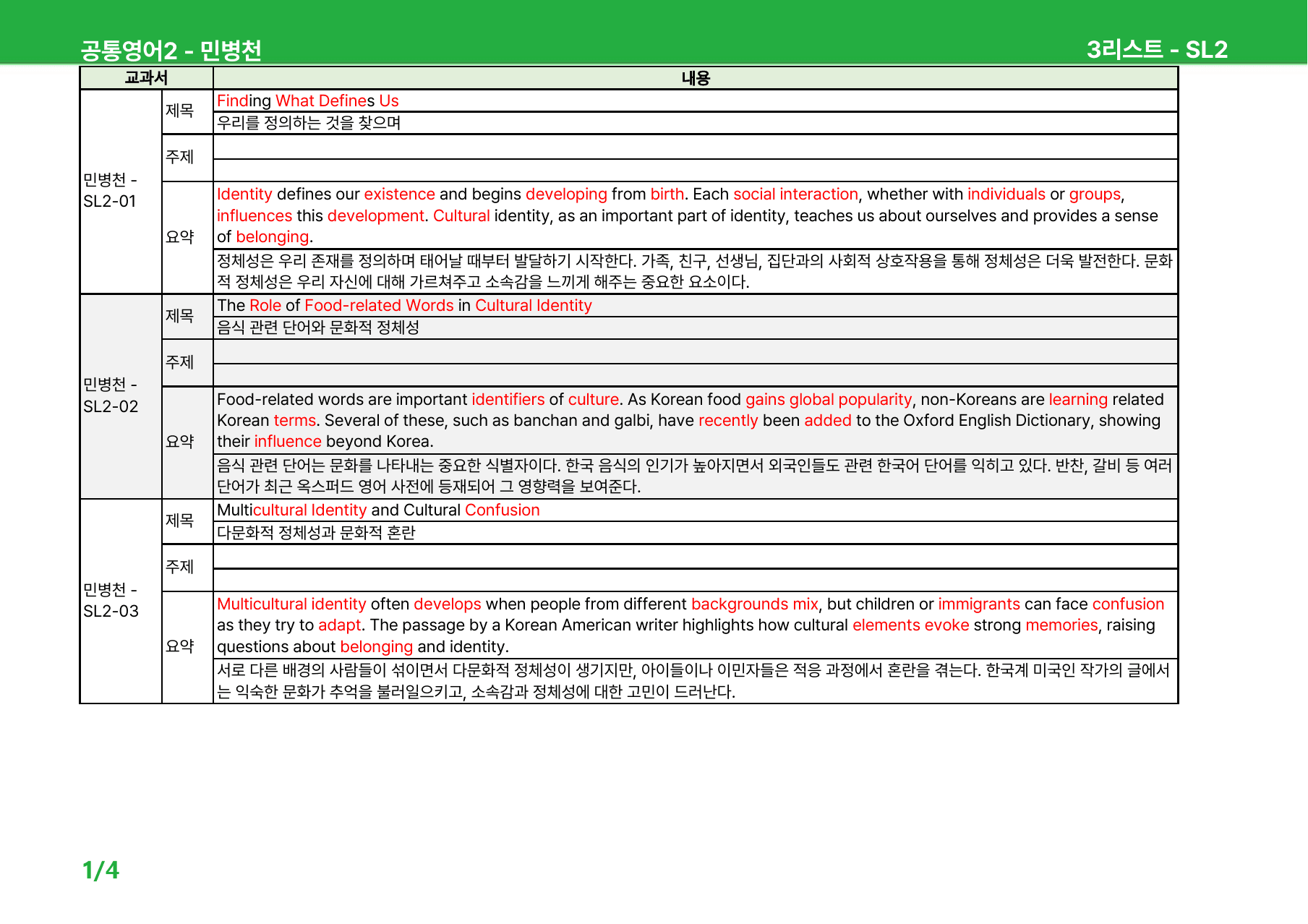 공통영어2 - 민병천

3리스트 - SL2

| 교과서 | | 내용 |
|---|---|---|
| 민병천 - SL2-01 | 제목 | Finding What Defines Us |
| | | 우리를 정의하는 것을 찾으며 |
| | 주제 | |
| | | |
| | 요약 | Identity defines our existence and begins developing from birth. Each social interaction, whether with individuals or groups, influences this development. Cultural identity, as an important part of identity, teaches us about ourselves and provides a sense of belonging. |
| | | 정체성은 우리 존재를 정의하며 태어날 때부터 발달하기 시작한다. 가족, 친구, 선생님, 집단과의 사회적 상호작용을 통해 정체성은 더욱 발전한다. 문화적 정체성은 우리 자신에 대해 가르쳐주고 소속감을 느끼게 해주는 중요한 요소이다. |
| 민병천 - SL2-02 | 제목 | The Role of Food-related Words in Cultural Identity |
| | | 음식 관련 단어와 문화적 정체성 |
| | 주제 | |
| | | |
| | 요약 | Food-related words are important identifiers of culture. As Korean food gains global popularity, non-Koreans are learning related Korean terms. Several of these, such as banchan and galbi, have recently been added to the Oxford English Dictionary, showing their influence beyond Korea. |
| | | 음식 관련 단어는 문화를 나타내는 중요한 식별자이다. 한국 음식의 인기가 높아지면서 외국인들도 관련 한국어 단어를 익히고 있다. 반찬, 갈비 등 여러 단어가 최근 옥스퍼드 영어 사전에 등재되어 그 영향력을 보여준다. |
| 민병천 - SL2-03 | 제목 | Multicultural Identity and Cultural Confusion |
| | | 다문화적 정체성과 문화적 혼란 |
| | 주제 | |
| | | |
| | 요약 | Multicultural identity often develops when people from different backgrounds mix, but children or immigrants can face confusion as they try to adapt. The passage by a Korean American writer highlights how cultural elements evoke strong memories, raising questions about belonging and identity. |
| | | 서로 다른 배경의 사람들이 섞이면서 다문화적 정체성이 생기지만, 아이들이나 이민자들은 적응 과정에서 혼란을 겪는다. 한국계 미국인 작가의 글에서는 익숙한 문화가 추억을 불러일으키고, 소속감과 정체성에 대한 고민이 드러난다. |

1/4